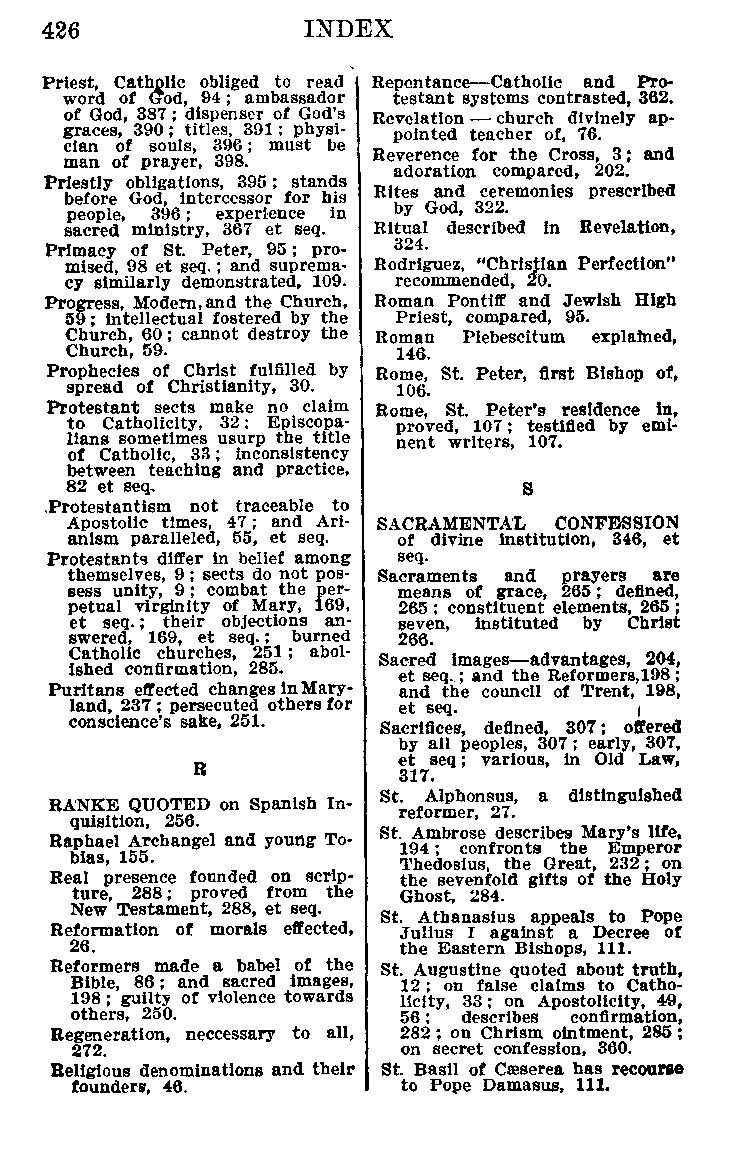 426 INDEX

Priest, Catholic obliged to read word of God, 94; ambassador of God, 387; dispenser of God's graces, 390; titles, 391; physician of souls, 396; must be man of prayer, 398.

Priestly obligations, 395; stands before God, intercessor for his people, 396; experience in sacred ministry, 367 et seq.

Primacy of St. Peter, 95; promised, 98 et seq.; and supremacy similarly demonstrated, 109.

Progress, Modern, and the Church, 59; intellectual fostered by the Church, 60; cannot destroy the Church, 59.

Prophecies of Christ fulfilled by spread of Christianity, 30.

Protestant sects make no claim to Catholicity, 32; Episcopalians sometimes usurp the title of Catholic, 33; inconsistency between teaching and practice, 82 et seq.

Protestantism not traceable to Apostolic times, 47; and Arianism paralleled, 55, et seq.

Protestants differ in belief among themselves, 9; sects do not possess unity, 9; combat the perpetual virginity of Mary, 169, et seq.; their objections answered, 169, et seq.; burned Catholic churches, 251; abolished confirmation, 285.

Puritans effected changes in Maryland, 237; persecuted others for conscience's sake, 251.

R

RANKE QUOTED on Spanish Inquisition, 256.

Raphael Archangel and young Tobias, 155.

Real presence founded on scripture, 288; proved from the New Testament, 288, et seq.

Reformation of morals effected, 26.

Reformers made a babel of the Bible, 86; and sacred images, 198; guilty of violence towards others, 250.

Regeneration, neccessary to all, 272.

Religious denominations and their founders, 46.

Repentance—Catholic and Protestant systems contrasted, 362.

Revelation — church divinely appointed teacher of, 76.

Reverence for the Cross, 3; and adoration compared, 202.

Rites and ceremonies prescribed by God, 322.

Ritual described in Revelation, 324.

Rodriguez, "Christian Perfection" recommended, 20.

Roman Pontiff and Jewish High Priest, compared, 95.

Roman Plebescitum explained, 146.

Rome, St. Peter, first Bishop of, 106.

Rome, St. Peter's residence in, proved, 107; testified by eminent writers, 107.

S

SACRAMENTAL CONFESSION of divine institution, 346, et seq.

Sacraments and prayers are means of grace, 265; defined, 265; constituent elements, 265; seven, instituted by Christ 266.

Sacred images—advantages, 204, et seq.; and the Reformers, 198; and the council of Trent, 198, et seq.

Sacrifices, defined, 307; offered by all peoples, 307; early, 307, et seq; various, in Old Law, 317.

St. Alphonsus, a distinguished reformer, 27.

St. Ambrose describes Mary's life, 194; confronts the Emperor Thedosius, the Great, 232; on the sevenfold gifts of the Holy Ghost, 284.

St. Athanasius appeals to Pope Julius I against a Decree of the Eastern Bishops, 111.

St. Augustine quoted about truth, 12; on false claims to Catholicity, 33; on Apostolicity, 49, 56; describes confirmation, 282; on Chrism ointment, 285; on secret confession, 360.

St. Basil of Cæserea has recourse to Pope Damasus, 111.